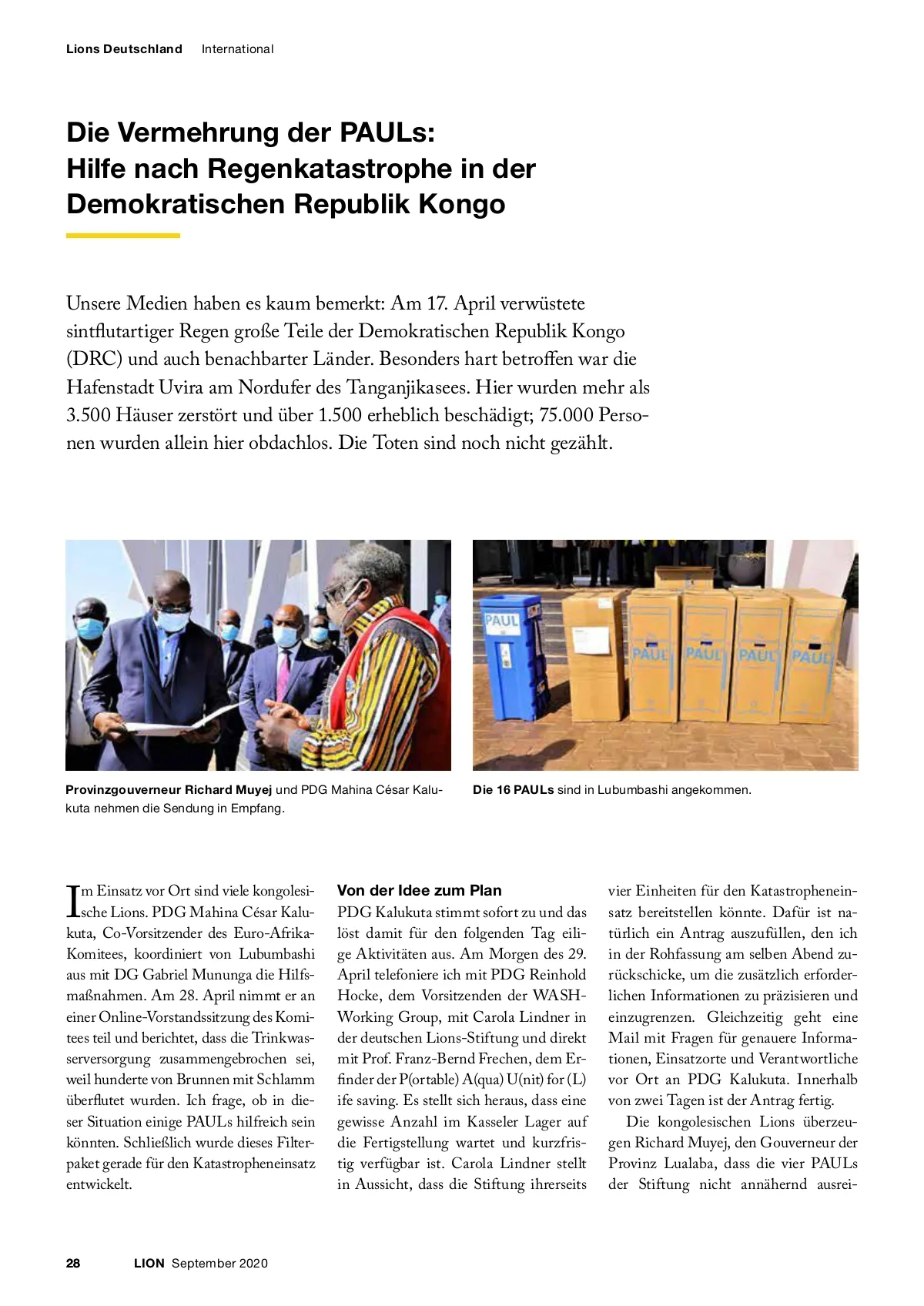 Lions Deutschland International

Die Vermehrung der PAULs: Hilfe nach Regenkatastrophe in der Demokratischen Republik Kongo

Unsere Medien haben es kaum bemerkt: Am 17. April verwüstete sintflutartiger Regen große Teile der Demokratischen Republik Kongo (DRC) und auch benachbarter Länder. Besonders hart betroffen war die Hafenstadt Uvira am Nordufer des Tanganjikasees. Hier wurden mehr als 3.500 Häuser zerstört und über 1.500 erheblich beschädigt; 75.000 Personen wurden allein hier obdachlos. Die Toten sind noch nicht gezählt.

PAUL PAUL PAUL PAUL PAUL

Provinzgouverneur Richard Muyej und PDG Mahina César Kalukuta nehmen die Sendung in Empfang.

Die 16 PAULs sind in Lubumbashi angekommen.

Im Einsatz vor Ort sind viele kongolesische Lions. PDG Mahina César Kalukuta, Co-Vorsitzender des Euro-Afrika-Komitees, koordiniert von Lubumbashi aus mit DG Gabriel Mununga die Hilfsmaßnahmen. Am 28. April nimmt er an einer Online-Vorstandssitzung des Komitees teil und berichtet, dass die Trinkwasserversorgung zusammengebrochen sei, weil hunderte von Brunnen mit Schlamm überflutet wurden. Ich frage, ob in dieser Situation einige PAULs hilfreich sein könnten. Schließlich wurde dieses Filterpaket gerade für den Katastropheneinsatz entwickelt.

Von der Idee zum Plan
PDG Kalukuta stimmt sofort zu und das löst damit für den folgenden Tag eilige Aktivitäten aus. Am Morgen des 29. April telefoniere ich mit PDG Reinhold Hocke, dem Vorsitzenden der WASH-Working Group, mit Carola Lindner in der deutschen Lions-Stiftung und direkt mit Prof. Franz-Bernd Frechen, dem Erfinder der P(ortable) A(qua) U(nit) for (L)ife saving. Es stellt sich heraus, dass eine gewisse Anzahl im Kasseler Lager auf die Fertigstellung wartet und kurzfristig verfügbar ist. Carola Lindner stellt in Aussicht, dass die Stiftung ihrerseits vier Einheiten für den Katastropheneinsatz bereitstellen könnte. Dafür ist natürlich ein Antrag auszufüllen, den ich in der Rohfassung am selben Abend zurückschicke, um die zusätzlich erforderlichen Informationen zu präzisieren und einzugrenzen. Gleichzeitig geht eine Mail mit Fragen für genauere Informationen, Einsatzorte und Verantwortliche vor Ort an PDG Kalukuta. Innerhalb von zwei Tagen ist der Antrag fertig.

Die kongolesischen Lions überzeugen Richard Muyej, den Gouverneur der Provinz Lualaba, dass die vier PAULs der Stiftung nicht annähernd ausrei-

28 LION September 2020